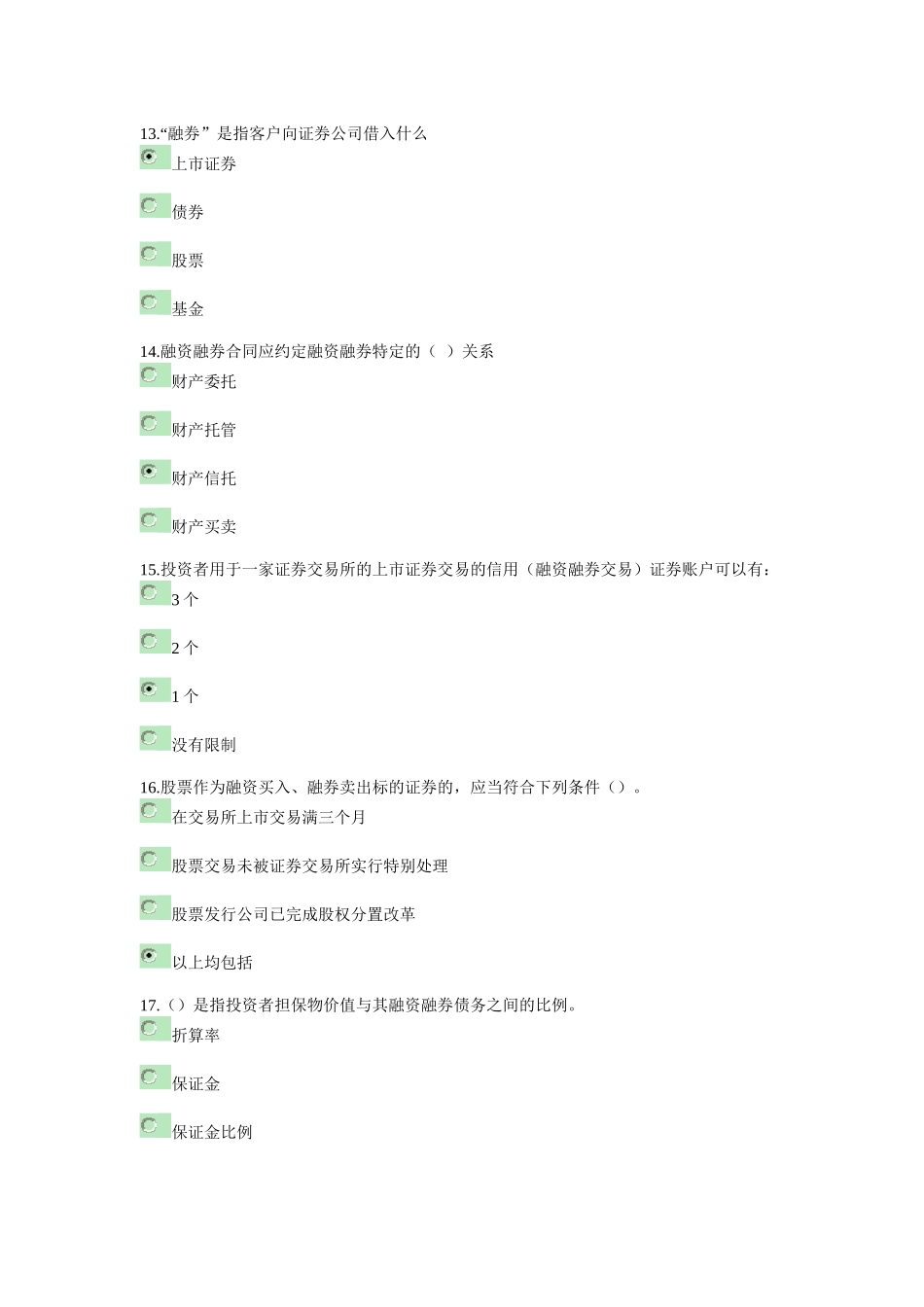 13.“融券”是指客户向证券公司借入什么

上市证券

债券

股票

基金

14.融资融券合同应约定融资融券特定的（ ）关系

财产委托

财产托管

财产信托

财产买卖

15.投资者用于一家证券交易所的上市证券交易的信用（融资融券交易）证券账户可以有：

3 个

2 个

1 个

没有限制

16.股票作为融资买入、融券卖出标的证券的，应当符合下列条件（）。

在交易所上市交易满三个月

股票交易未被证券交易所实行特别处理

股票发行公司已完成股权分置改革

以上均包括

17.（）是指投资者担保物价值与其融资融券债务之间的比例。

折算率

保证金

保证金比例